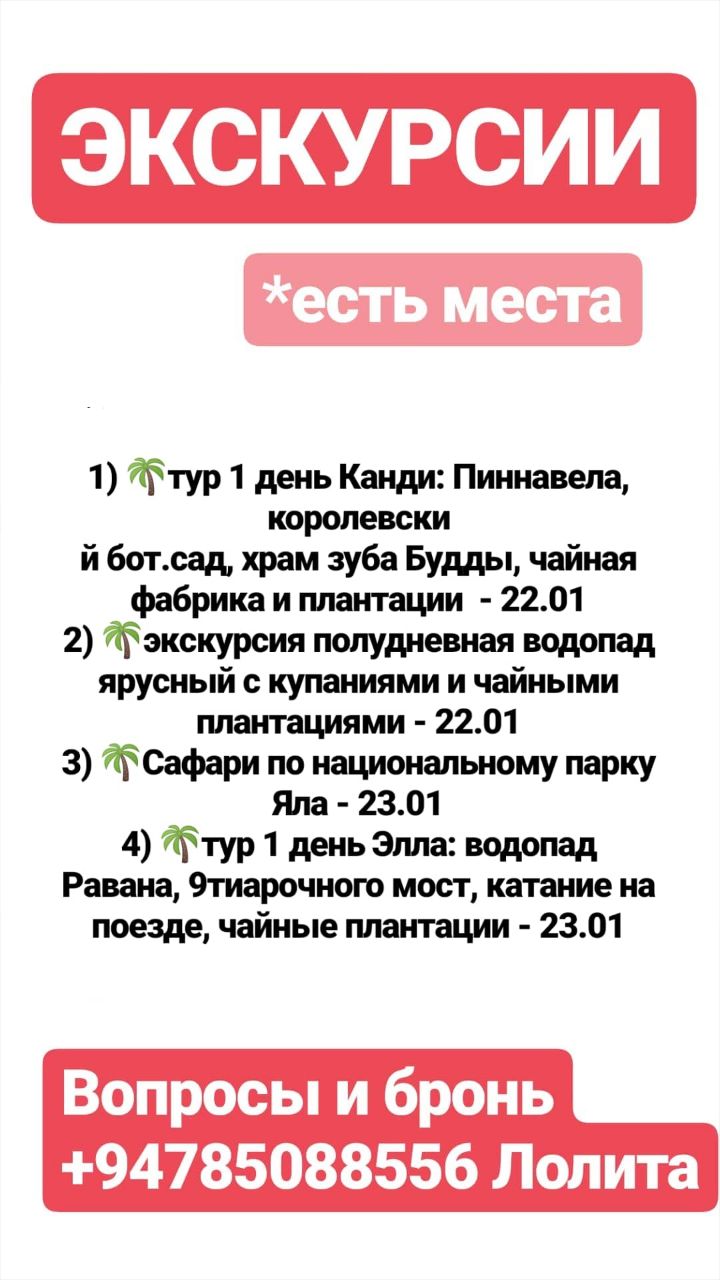 ЭКСКУРСИИ

*есть места

1) 🌴тур 1 день Канди: Пиннавела, королевски
й бот.сад, храм зуба Будды, чайная фабрика и плантации - 22.01
2) 🌴экскурсия полудневная водопад ярусный с купаниями и чайными плантациями - 22.01
3) 🌴Сафари по национальному парку Яла - 23.01
4) 🌴тур 1 день Элла: водопад Равана, 9тиарочного мост, катание на поезде, чайные плантации - 23.01

Вопросы и бронь
+94785088556 Лолита